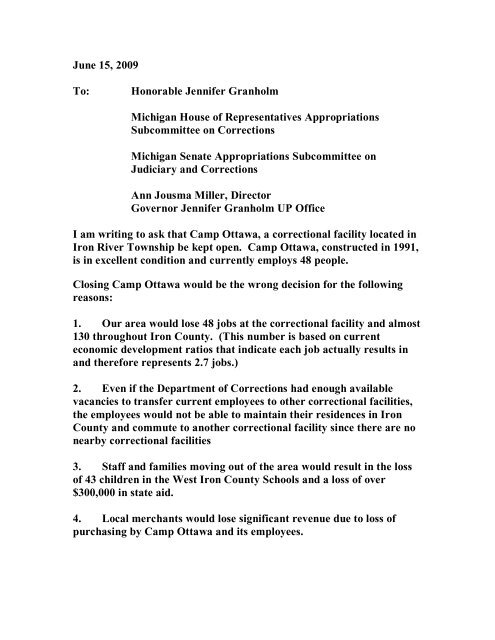 June 15, 2009

To: Honorable Jennifer Granholm

Michigan House of Representatives Appropriations Subcommittee on Corrections

Michigan Senate Appropriations Subcommittee on Judiciary and Corrections

Ann Jousma Miller, Director
Governor Jennifer Granholm UP Office

I am writing to ask that Camp Ottawa, a correctional facility located in Iron River Township be kept open. Camp Ottawa, constructed in 1991, is in excellent condition and currently employs 48 people.

Closing Camp Ottawa would be the wrong decision for the following reasons:

1. Our area would lose 48 jobs at the correctional facility and almost 130 throughout Iron County. (This number is based on current economic development ratios that indicate each job actually results in and therefore represents 2.7 jobs.)

2. Even if the Department of Corrections had enough available vacancies to transfer current employees to other correctional facilities, the employees would not be able to maintain their residences in Iron County and commute to another correctional facility since there are no nearby correctional facilities

3. Staff and families moving out of the area would result in the loss of 43 children in the West Iron County Schools and a loss of over $300,000 in state aid.

4. Local merchants would lose significant revenue due to loss of purchasing by Camp Ottawa and its employees.